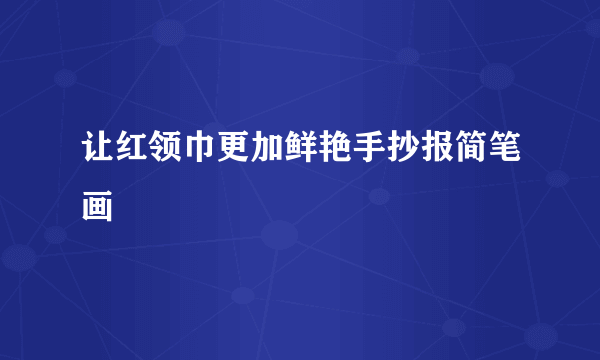 让红领巾更加鲜艳手抄报简笔画